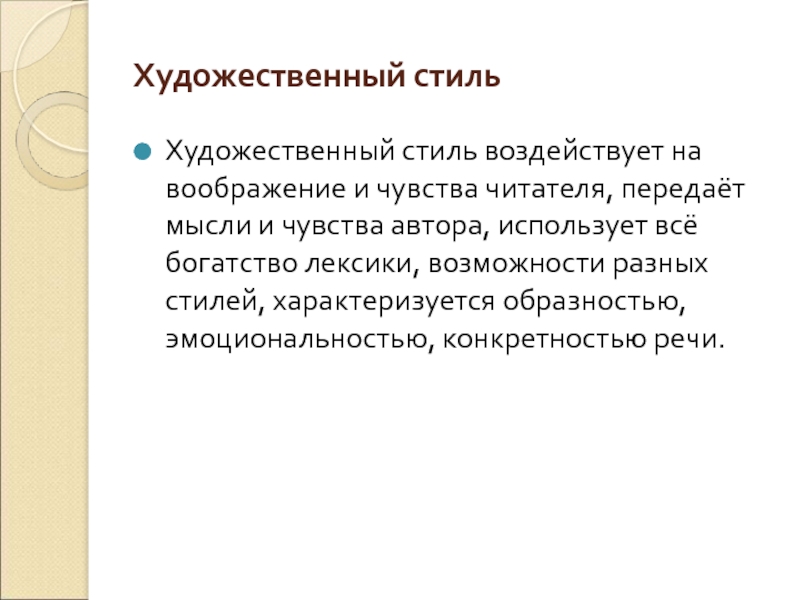 Художественный стиль

• Художественный стиль воздействует на воображение и чувства читателя, передаёт мысли и чувства автора, использует всё богатство лексики, возможности разных стилей, характеризуется образностью, эмоциональностью, конкретностью речи.